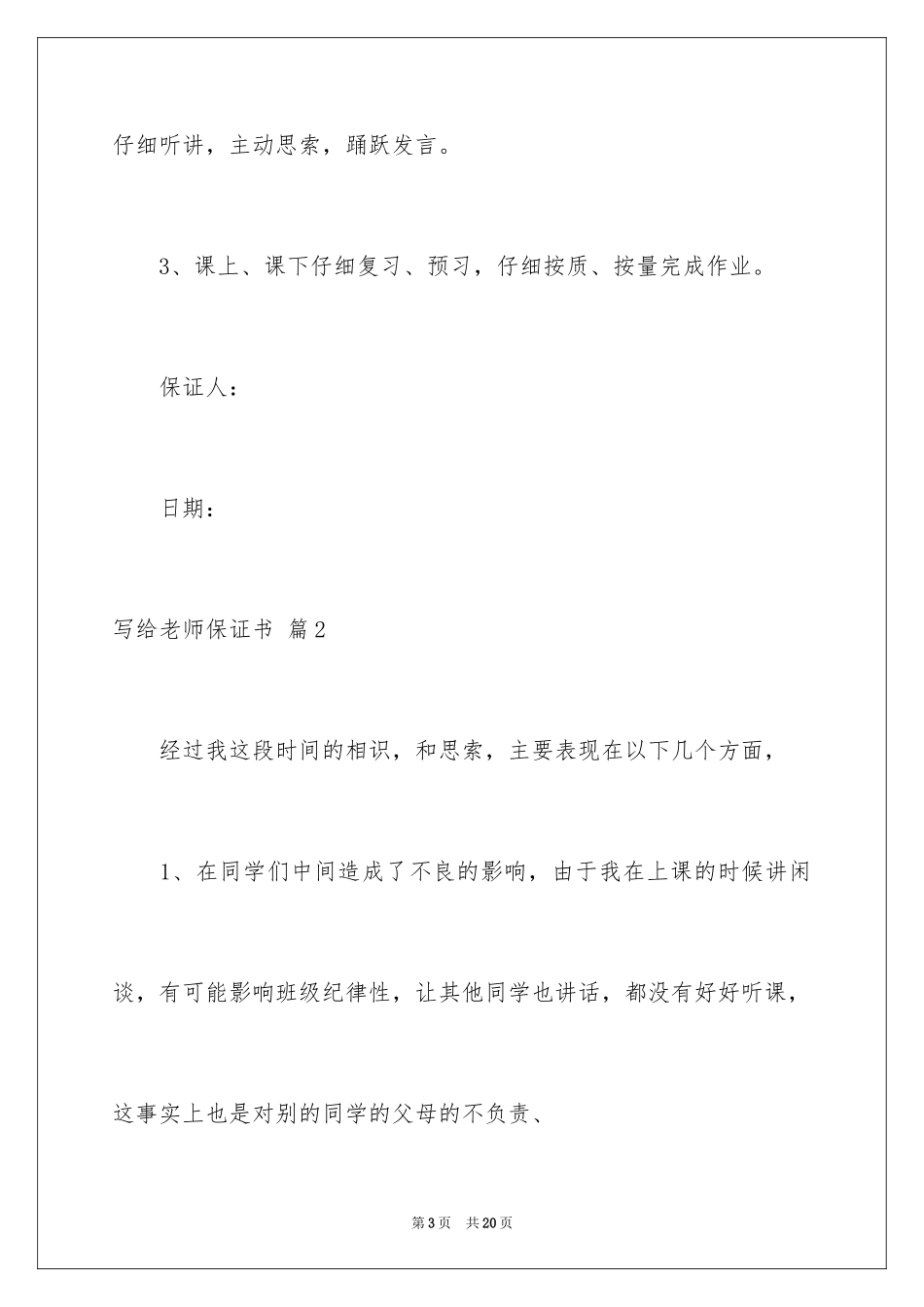 仔细听讲，主动思索，踊跃发言。

3、课上、课下仔细复习、预习，仔细按质、按量完成作业。

保证人：

日期：

写给老师保证书 篇2

经过我这段时间的相识，和思索，主要表现在以下几个方面，

1、在同学们中间造成了不良的影响，由于我在上课的时候讲闲谈，有可能影响班级纪律性，让其他同学也讲话，都没有好好听课，这事实上也是对别的同学的父母的不负责、

第3页 共20页